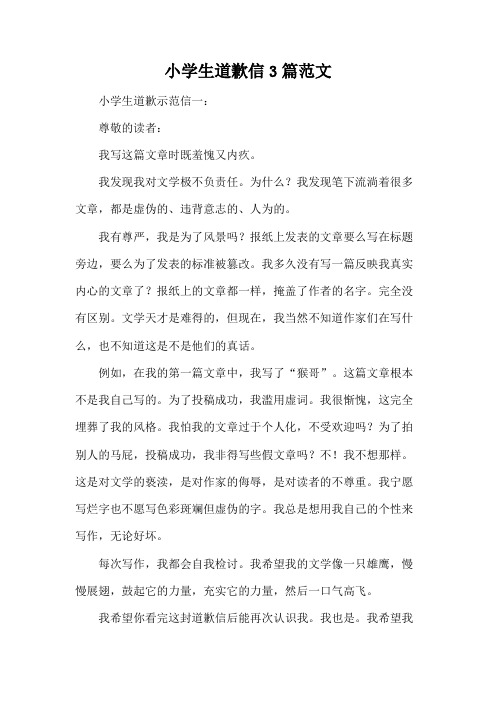 小学生道歉信3篇范文

小学生道歉示范信一：

尊敬的读者：

我写这篇文章时既羞愧又内疚。

我发现我对文学极不负责任。为什么？我发现笔下流淌着很多文章，都是虚伪的、违背意志的、人为的。

我有尊严，我是为了风景吗？报纸上发表的文章要么写在标题旁边，要么为了发表的标准被篡改。我多久没有写一篇反映我真实内心的文章了？报纸上的文章都一样，掩盖了作者的名字。完全没有区别。文学天才是难得的，但现在，我当然不知道作家们在写什么，也不知道这是不是他们的真话。

例如，在我的第一篇文章中，我写了“猴哥”。这篇文章根本不是我自己写的。为了投稿成功，我滥用虚词。我很惭愧，这完全埋葬了我的风格。我怕我的文章过于个人化，不受欢迎吗？为了拍别人的马屁，投稿成功，我非得写些假文章吗？不！我不想那样。这是对文学的亵渎，是对作家的侮辱，是对读者的不尊重。我宁愿写烂字也不愿写色彩斑斓但虚伪的字。我总是想用我自己的个性来写作，无论好坏。

每次写作，我都会自我检讨。我希望我的文学像一只雄鹰，慢慢展翅，鼓起它的力量，充实它的力量，然后一口气高飞。

我希望你看完这封道歉信后能再次认识我。我也是。我希望我